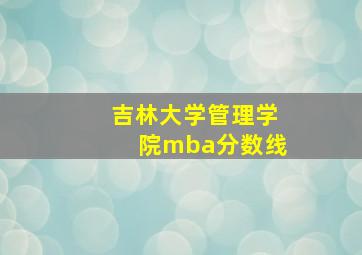 吉林大学管理学院mba分数线